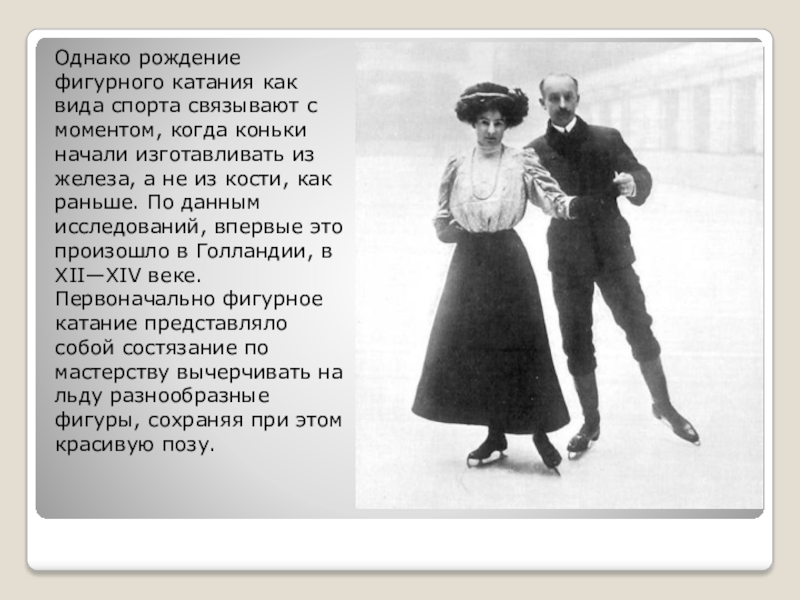 Однако рождение фигурного катания как вида спорта связывают с моментом, когда коньки начали изготавливать из железа, а не из кости, как раньше. По данным исследований, впервые это произошло в Голландии, в XII—XIV веке. Первоначально фигурное катание представляло собой состязание по мастерству вычерчивать на льду разнообразные фигуры, сохраняя при этом красивую позу.